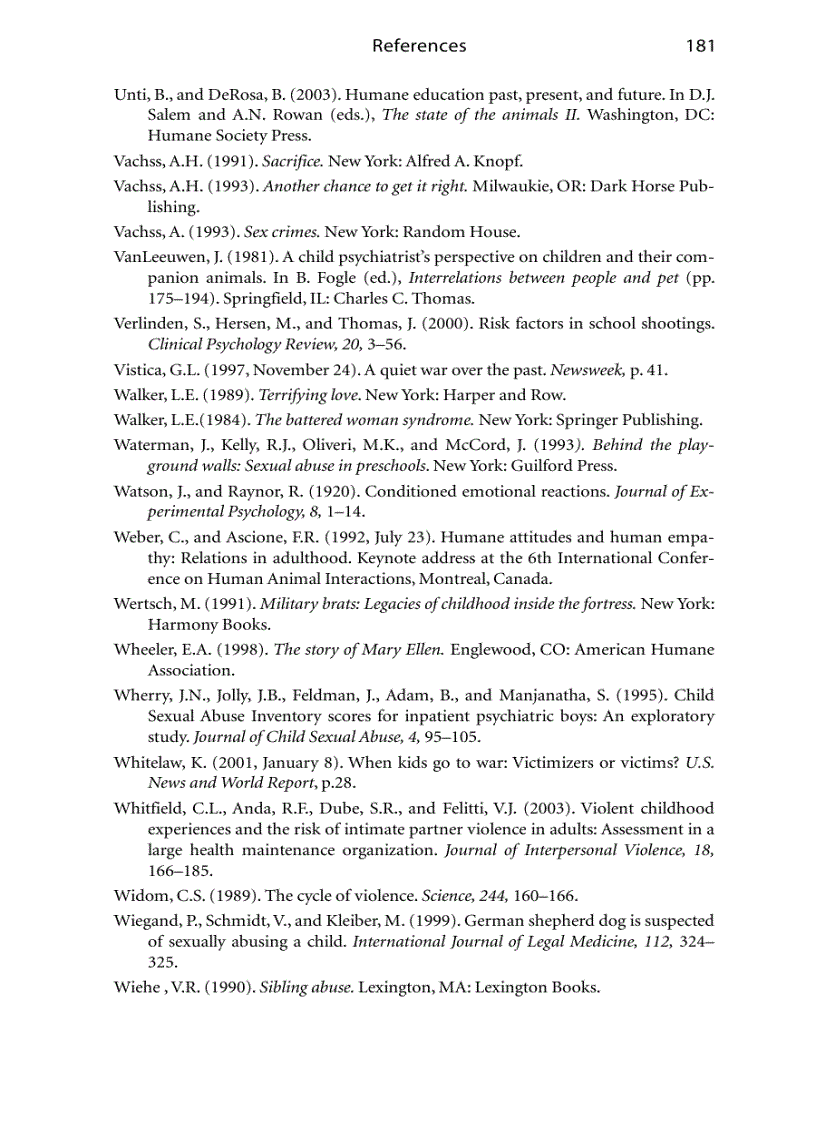 References 181

Unti, B., and DeRosa, B. (2003). Humane education past, present, and future. In D.J. Salem and A.N. Rowan (eds.), The state of the animals II. Washington, DC: Humane Society Press.

Vachss, A.H. (1991). Sacrifice. New York: Alfred A. Knopf.

Vachss, A.H. (1993). Another chance to get it right. Milwaukie, OR: Dark Horse Publishing.

Vachss, A. (1993). Sex crimes. New York: Random House.

VanLeeuwen, J. (1981). A child psychiatrist's perspective on children and their companion animals. In B. Fogle (ed.), Interrelations between people and pet (pp. 175–194). Springfield, IL: Charles C. Thomas.

Verlinden, S., Hersen, M., and Thomas, J. (2000). Risk factors in school shootings. Clinical Psychology Review, 20, 3–56.

Vistica, G.L. (1997, November 24). A quiet war over the past. Newsweek, p. 41.

Walker, L.E. (1989). Terrifying love. New York: Harper and Row.

Walker, L.E.(1984). The battered woman syndrome. New York: Springer Publishing.

Waterman, J., Kelly, R.J., Oliveri, M.K., and McCord, J. (1993). Behind the playground walls: Sexual abuse in preschools. New York: Guilford Press.

Watson, J., and Raynor, R. (1920). Conditioned emotional reactions. Journal of Experimental Psychology, 8, 1–14.

Weber, C., and Ascione, F.R. (1992, July 23). Humane attitudes and human empathy: Relations in adulthood. Keynote address at the 6th International Conference on Human Animal Interactions, Montreal, Canada.

Wertsch, M. (1991). Military brats: Legacies of childhood inside the fortress. New York: Harmony Books.

Wheeler, E.A. (1998). The story of Mary Ellen. Englewood, CO: American Humane Association.

Wherry, J.N., Jolly, J.B., Feldman, J., Adam, B., and Manjanatha, S. (1995). Child Sexual Abuse Inventory scores for inpatient psychiatric boys: An exploratory study. Journal of Child Sexual Abuse, 4, 95–105.

Whitelaw, K. (2001, January 8). When kids go to war: Victimizers or victims? U.S. News and World Report, p.28.

Whitfield, C.L., Anda, R.F., Dube, S.R., and Felitti, V.J. (2003). Violent childhood experiences and the risk of intimate partner violence in adults: Assessment in a large health maintenance organization. Journal of Interpersonal Violence, 18, 166–185.

Widom, C.S. (1989). The cycle of violence. Science, 244, 160–166.

Wiegand, P., Schmidt, V., and Kleiber, M. (1999). German shepherd dog is suspected of sexually abusing a child. International Journal of Legal Medicine, 112, 324–325.

Wiehe , V.R. (1990). Sibling abuse. Lexington, MA: Lexington Books.